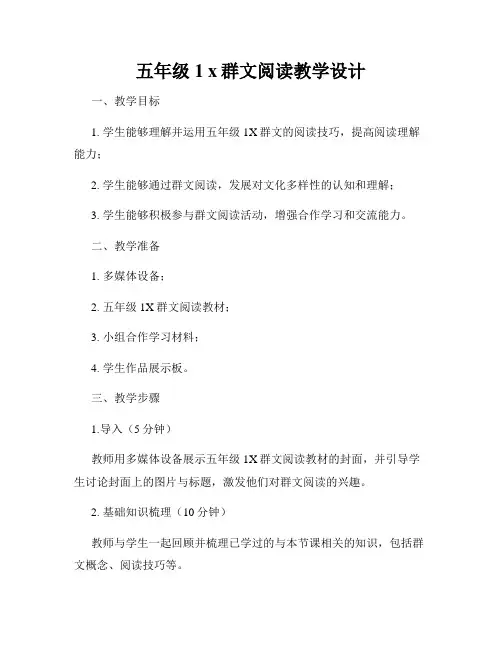 五年级 1 x 群文阅读教学设计

一、教学目标

1. 学生能够理解并运用五年级 1X 群文的阅读技巧，提高阅读理解能力；

2. 学生能够通过群文阅读，发展对文化多样性的认知和理解；

3. 学生能够积极参与群文阅读活动，增强合作学习和交流能力。

二、教学准备

1. 多媒体设备；

2. 五年级 1X 群文阅读教材；

3. 小组合作学习材料；

4. 学生作品展示板。

三、教学步骤

1.导入（5 分钟）

教师用多媒体设备展示五年级 1X 群文阅读教材的封面，并引导学生讨论封面上的图片与标题，激发他们对群文阅读的兴趣。

2. 基础知识梳理（10 分钟）

教师与学生一起回顾并梳理已学过的与本节课相关的知识，包括群文概念、阅读技巧等。